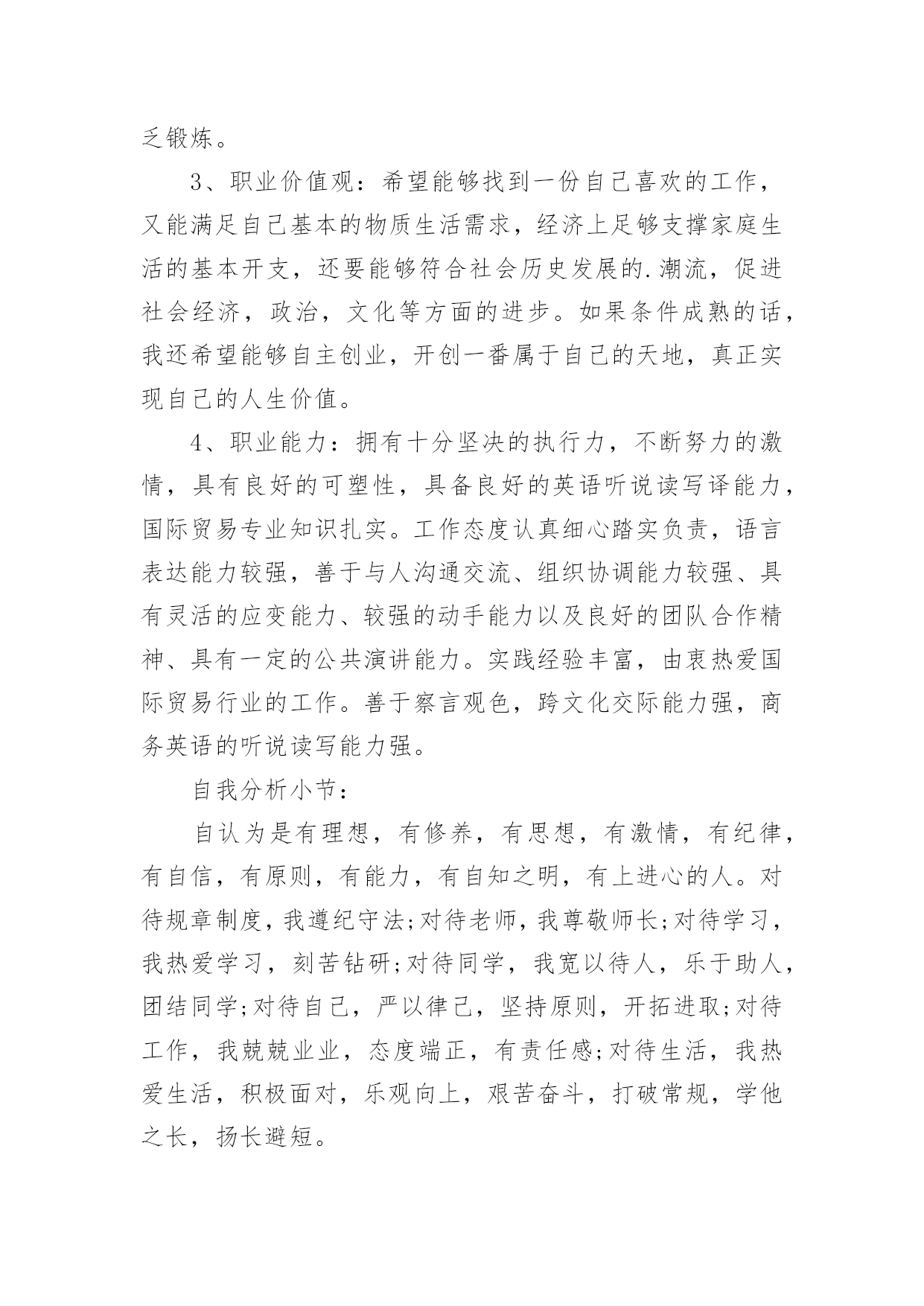 乏锻炼。

3、职业价值观：希望能够找到一份自己喜欢的工作，又能满足自己基本的物质生活需求，经济上足够支撑家庭生活的基本开支，还要能够符合社会历史发展的.潮流，促进社会经济，政治，文化等方面的进步。如果条件成熟的话，我还希望能够自主创业，开创一番属于自己的天地，真正实现自己的人生价值。

4、职业能力：拥有十分坚决的执行力，不断努力的激情，具有良好的可塑性，具备良好的英语听说读写译能力，国际贸易专业知识扎实。工作态度认真细心踏实负责，语言表达能力较强，善于与人沟通交流、组织协调能力较强、具有灵活的应变能力、较强的动手能力以及良好的团队合作精神、具有一定的公共演讲能力。实践经验丰富，由衷热爱国际贸易行业的工作。善于察言观色，跨文化交际能力强，商务英语的听说读写能力强。

自我分析小节：

自认为是有理想，有修养，有思想，有激情，有纪律，有自信，有原则，有能力，有自知之明，有上进心的人。对待规章制度，我遵纪守法;对待老师，我尊敬师长;对待学习，我热爱学习，刻苦钻研;对待同学，我宽以待人，乐于助人，团结同学;对待自己，严以律己，坚持原则，开拓进取;对待工作，我兢兢业业，态度端正，有责任感;对待生活，我热爱生活，积极面对，乐观向上，艰苦奋斗，打破常规，学他之长，扬长避短。